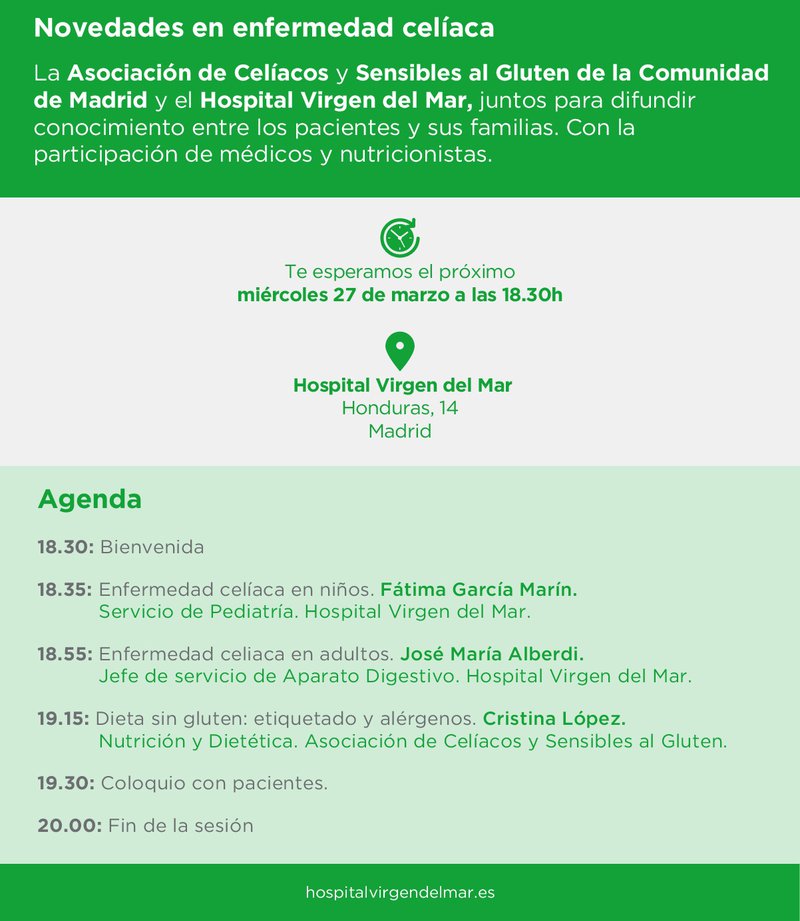 Novedades en enfermedad celíaca

La Asociación de Celíacos y Sensibles al Gluten de la Comunidad de Madrid y el Hospital Virgen del Mar, juntos para difundir conocimiento entre los pacientes y sus familias. Con la participación de médicos y nutricionistas.

Te esperamos el próximo
miércoles 27 de marzo a las 18.30h

Hospital Virgen del Mar
Honduras, 14
Madrid

Agenda

18.30: Bienvenida

18.35: Enfermedad celíaca en niños. Fátima García Marín.
Servicio de Pediatría. Hospital Virgen del Mar.

18.55: Enfermedad celiaca en adultos. José María Alberdi.
Jefe de servicio de Aparato Digestivo. Hospital Virgen del Mar.

19.15: Dieta sin gluten: etiquetado y alérgenos. Cristina López.
Nutrición y Dietética. Asociación de Celíacos y Sensibles al Gluten.

19.30: Coloquio con pacientes.

20.00: Fin de la sesión

hospitalvirgendelmar.es